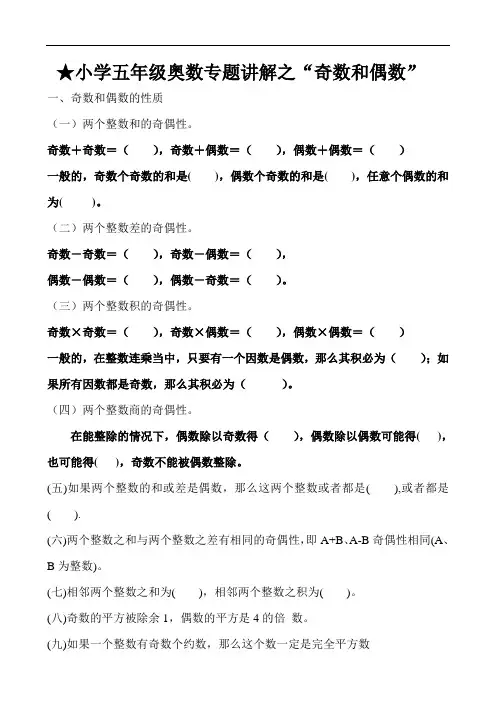 ★小学五年级奥数专题讲解之“奇数和偶数”

一、奇数和偶数的性质

（一）两个整数和的奇偶性。

奇数＋奇数＝（　　），奇数＋偶数＝（　　），偶数＋偶数＝（　　）

一般的，奇数个奇数的和是(　　)，偶数个奇数的和是(　　)，任意个偶数的和为(　　)。

（二）两个整数差的奇偶性。

奇数－奇数＝（　　），奇数－偶数＝（　　），

偶数－偶数＝（　　），偶数－奇数＝（　　）。

（三）两个整数积的奇偶性。

奇数×奇数＝（　　），奇数×偶数＝（　　），偶数×偶数＝（　　）

一般的，在整数连乘当中，只要有一个因数是偶数，那么其积必为（　　）；如果所有因数都是奇数，那么其积必为（　　）。

（四）两个整数商的奇偶性。

在能整除的情况下，偶数除以奇数得（　　），偶数除以偶数可能得(　　)，也可能得(　　)，奇数不能被偶数整除。

(五)如果两个整数的和或差是偶数，那么这两个整数或者都是(　　),或者都是(　　).

(六)两个整数之和与两个整数之差有相同的奇偶性，即 A+B、A-B 奇偶性相同(A、B 为整数)。

(七)相邻两个整数之和为(　　)，相邻两个整数之积为(　　)。

(八)奇数的平方被除余 1，偶数的平方是 4 的倍　数。

(九)如果一个整数有奇数个约数，那么这个数一定是完全平方数